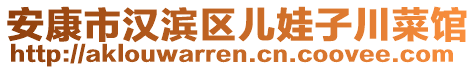 安康市汉滨区儿娃子川菜馆
http://aklouwarren.cn.coovee.com